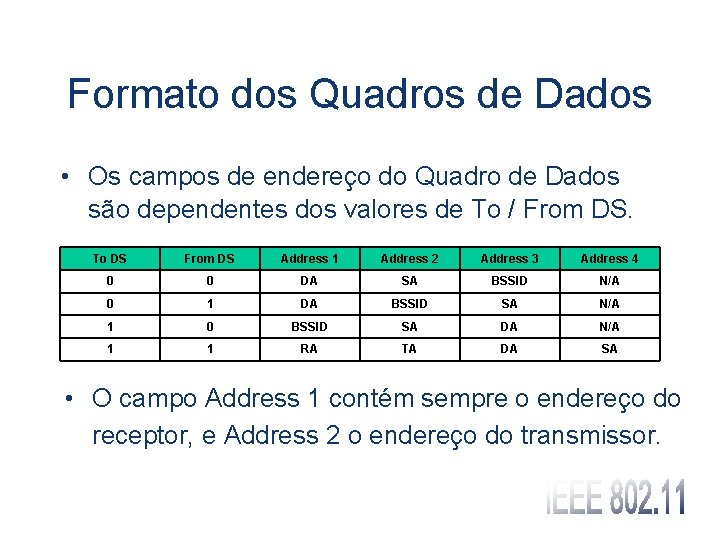 Formato dos Quadros de Dados

• Os campos de endereço do Quadro de Dados são dependentes dos valores de To / From DS.

| To DS | From DS | Address 1 | Address 2 | Address 3 | Address 4 |
|---|---|---|---|---|---|
| 0 | 0 | DA | SA | BSSID | N/A |
| 0 | 1 | DA | BSSID | SA | N/A |
| 1 | 0 | BSSID | SA | DA | N/A |
| 1 | 1 | RA | TA | DA | SA |

• O campo Address 1 contém sempre o endereço do receptor, e Address 2 o endereço do transmissor.

IEEE 802.11